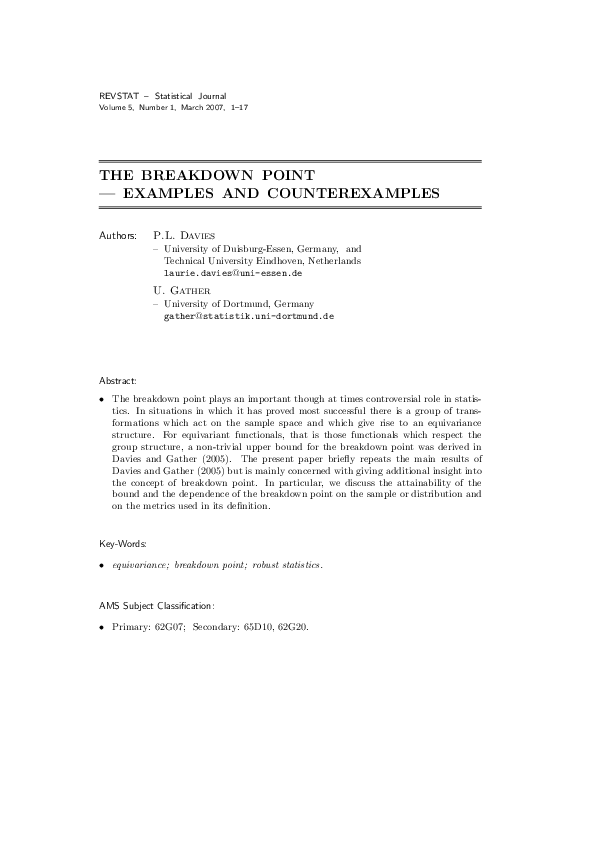 REVSTAT – Statistical Journal
Volume 5, Number 1, March 2007, 1–17

THE BREAKDOWN POINT
— EXAMPLES AND COUNTEREXAMPLES

Authors: P.L. Davies
– University of Duisburg-Essen, Germany, and Technical University Eindhoven, Netherlands
laurie.davies@uni-essen.de

U. Gather
– University of Dortmund, Germany
gather@statistik.uni-dortmund.de

Abstract:

• The breakdown point plays an important though at times controversial role in statistics. In situations in which it has proved most successful there is a group of transformations which act on the sample space and which give rise to an equivariance structure. For equivariant functionals, that is those functionals which respect the group structure, a non-trivial upper bound for the breakdown point was derived in Davies and Gather (2005). The present paper briefly repeats the main results of Davies and Gather (2005) but is mainly concerned with giving additional insight into the concept of breakdown point. In particular, we discuss the attainability of the bound and the dependence of the breakdown point on the sample or distribution and on the metrics used in its definition.

Key-Words:

• equivariance; breakdown point; robust statistics.

AMS Subject Classification:

• Primary: 62G07; Secondary: 65D10, 62G20.